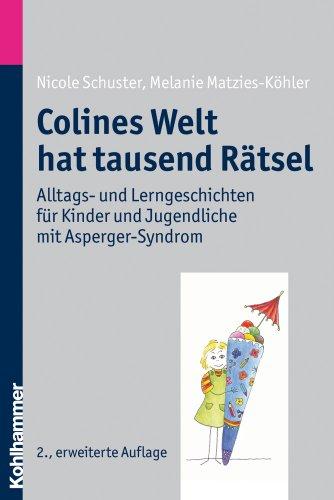 Nicole Schuster, Melanie Matzies-Köhler

Colines Welt hat tausend Rätsel

Alltags- und Lerngeschichten für Kinder und Jugendliche mit Asperger-Syndrom

2., erweiterte Auflage

Kohlhammer